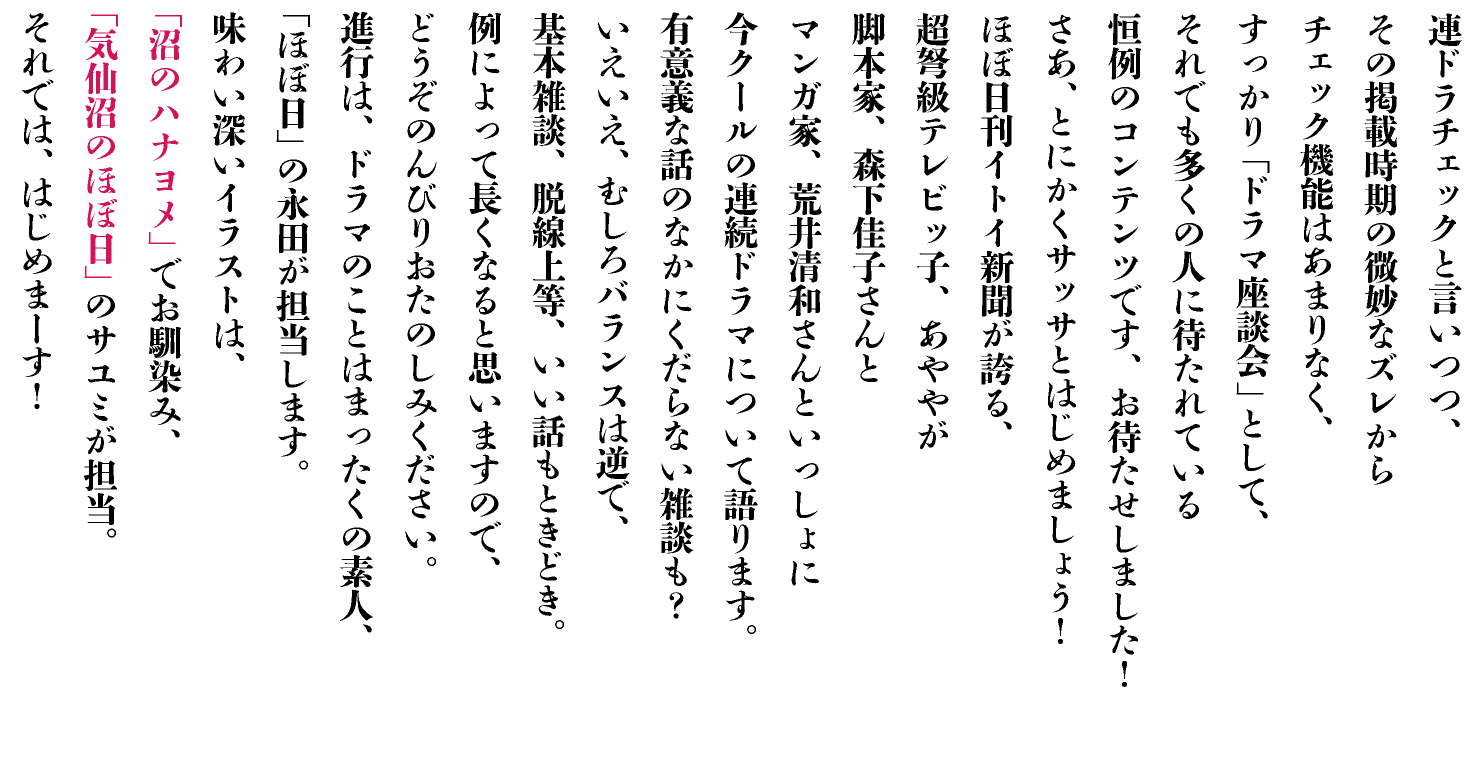 連ドラチェックと言いつつ、
その掲載時期の微妙なズレから
チェック機能はあまりなく、
すっかり「ドラマ座談会」として、
それでも多くの人に待たれている
恒例のコンテンツです、お待たせしました!
さあ、とにかくサッサとはじめましょう!
ほぼ日刊イトイ新聞が誇る、
超弩級テレビッ子、あややが
脚本家、森下佳子さんと
マンガ家、荒井清和さんといっしょに
今クールの連続ドラマについて語ります。
有意義な話のなかにくだらない雑談も?
いえいえ、むしろバランスは逆で、
基本雑談、脱線上等、いい話もときどき。
例によって長くなると思いますので、
どうぞのんびりおたのしみください。
進行は、ドラマのことはまったくの素人、
「ほぼ日」の永田が担当します。
味わい深いイラストは、
「沼のハナヨメ」でお馴染み、
「気仙沼のほぼ日」のサユミが担当。
それでは、はじめまーす!